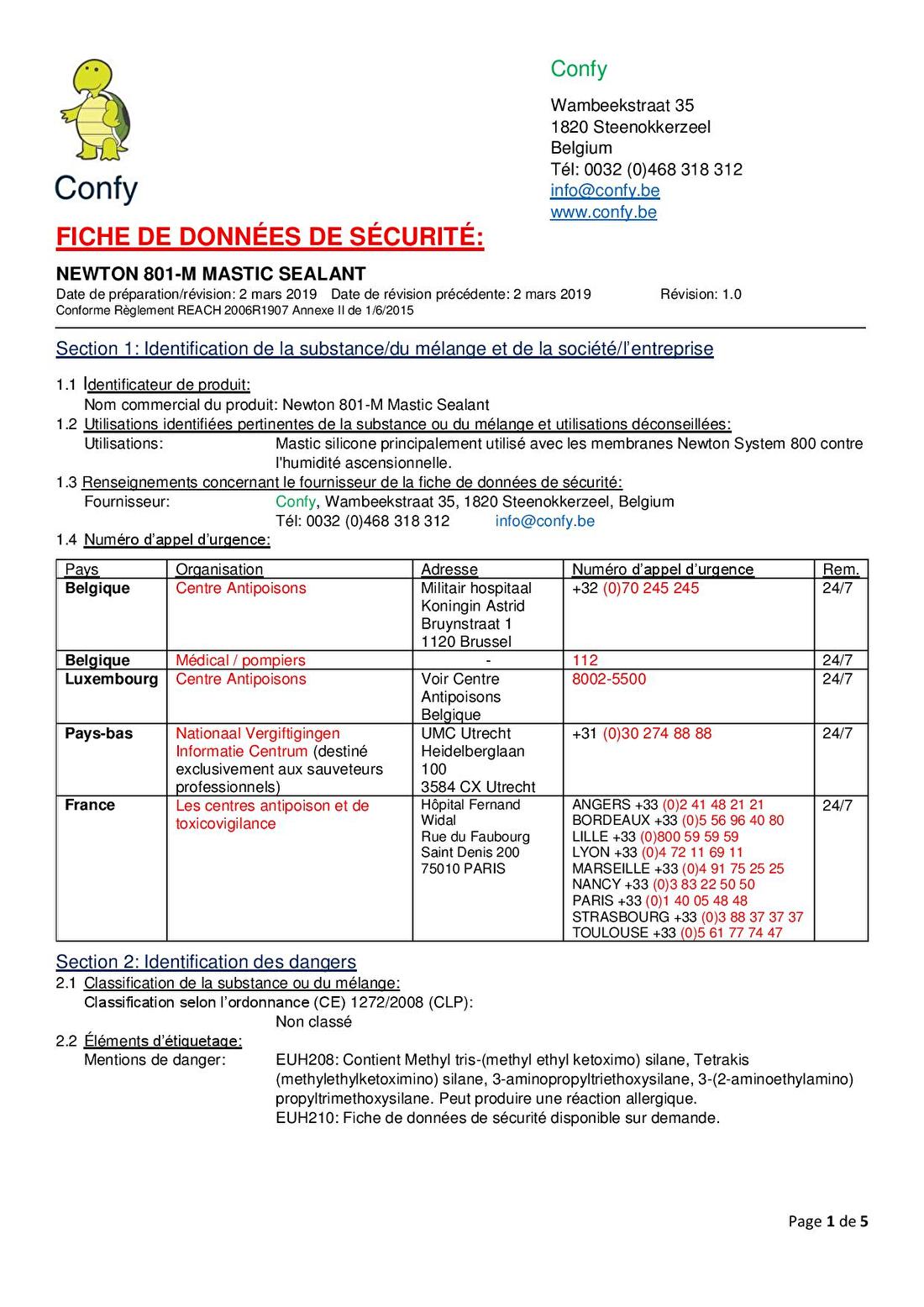 Confy

Confy

Wambeekstraat 35
1820 Steenokkerzeel
Belgium
Tél: 0032 (0)468 318 312
info@confy.be
www.confy.be

FICHE DE DONNÉES DE SÉCURITÉ:

NEWTON 801-M MASTIC SEALANT
Date de préparation/révision: 2 mars 2019 Date de révision précédente: 2 mars 2019 Révision: 1.0
Conforme Règlement REACH 2006R1907 Annexe II de 1/6/2015

Section 1: Identification de la substance/du mélange et de la société/l'entreprise

1.1 Identificateur de produit:
Nom commercial du produit: Newton 801-M Mastic Sealant
1.2 Utilisations identifiées pertinentes de la substance ou du mélange et utilisations déconseillées:
Utilisations: Mastic silicone principalement utilisé avec les membranes Newton System 800 contre l'humidité ascensionnelle.
1.3 Renseignements concernant le fournisseur de la fiche de données de sécurité:
Fournisseur: Confy, Wambeekstraat 35, 1820 Steenokkerzeel, Belgium
Tél: 0032 (0)468 318 312 info@confy.be
1.4 Numéro d'appel d'urgence:

| Pays | Organisation | Adresse | Numéro d'appel d'urgence | Rem. |
|---|---|---|---|---|
| Belgique | Centre Antipoisons | Militair hospitaal Koningin Astrid Bruynstraat 1 1120 Brussel | +32 (0)70 245 245 | 24/7 |
| Belgique | Médical / pompiers | - | 112 | 24/7 |
| Luxembourg | Centre Antipoisons | Voir Centre Antipoisons Belgique | 8002-5500 | 24/7 |
| Pays-bas | Nationaal Vergiftigingen Informatie Centrum (destiné exclusivement aux sauveteurs professionnels) | UMC Utrecht Heidelberglaan 100 3584 CX Utrecht | +31 (0)30 274 88 88 | 24/7 |
| France | Les centres antipoison et de toxicovigilance | Hôpital Fernand Widal Rue du Faubourg Saint Denis 200 75010 PARIS | ANGERS +33 (0)2 41 48 21 21 BORDEAUX +33 (0)5 56 96 40 80 LILLE +33 (0)800 59 59 59 LYON +33 (0)4 72 11 69 11 MARSEILLE +33 (0)4 91 75 25 25 NANCY +33 (0)3 83 22 50 50 PARIS +33 (0)1 40 05 48 48 STRASBOURG +33 (0)3 88 37 37 37 TOULOUSE +33 (0)5 61 77 74 47 | 24/7 |

Section 2: Identification des dangers
2.1 Classification de la substance ou du mélange:
Classification selon l'ordonnance (CE) 1272/2008 (CLP):
Non classé
2.2 Éléments d'étiquetage:
Mentions de danger: EUH208: Contient Methyl tris-(methyl ethyl ketoximo) silane, Tetrakis (methylethylketoximino) silane, 3-aminopropyltriethoxysilane, 3-(2-aminoethylamino) propyltrimethoxysilane. Peut produire une réaction allergique.
EUH210: Fiche de données de sécurité disponible sur demande.

Page 1 de 5